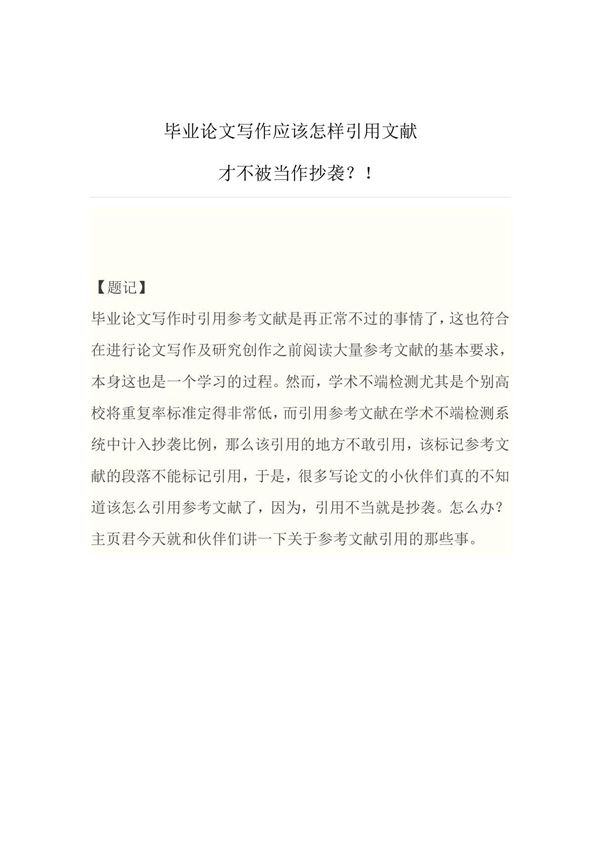 毕业论文写作应该怎样引用文献

才不被当作抄袭？！

【题记】

毕业论文写作时引用参考文献是再正常不过的事情了，这也符合在进行论文写作及研究创作之前阅读大量参考文献的基本要求，本身这也是一个学习的过程。然而，学术不端检测尤其是个别高校将重复率标准定得非常低，而引用参考文献在学术不端检测系统中计入抄袭比例，那么该引用的地方不敢引用，该标记参考文献的段落不能标记引用，于是，很多写论文的小伙伴们真的不知道该怎么引用参考文献了，因为，引用不当就是抄袭。怎么办？主页君今天就和伙伴们讲一下关于参考文献引用的那些事。